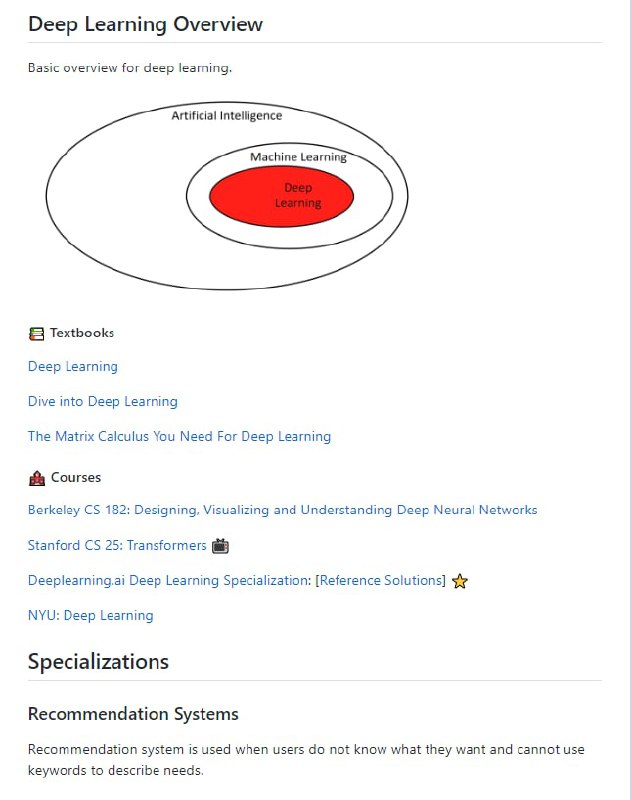 Deep Learning Overview

Basic overview for deep learning.

Artificial Intelligence

Machine Learning

Deep Learning

Textbooks

Deep Learning

Dive into Deep Learning

The Matrix Calculus You Need For Deep Learning

Courses

Berkeley CS 182: Designing, Visualizing and Understanding Deep Neural Networks

Stanford CS 25: Transformers

Deeplearning.ai Deep Learning Specialization: [Reference Solutions]

NYU: Deep Learning

Specializations

Recommendation Systems

Recommendation system is used when users do not know what they want and cannot use keywords to describe needs.